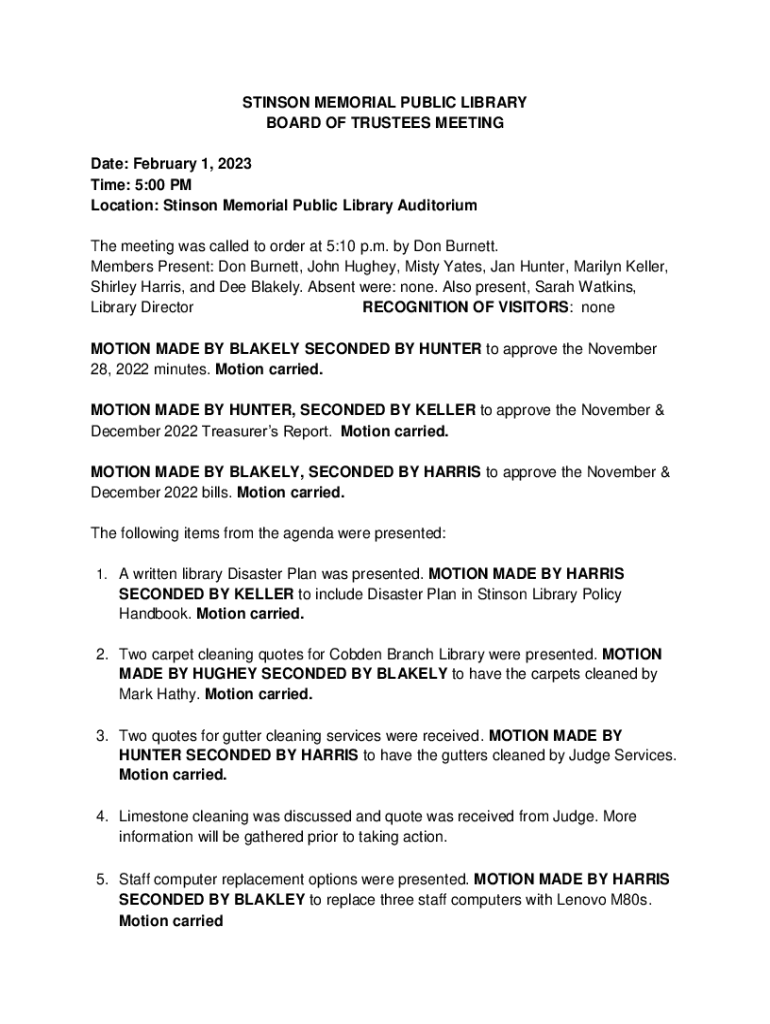 STINSON MEMORIAL PUBLIC LIBRARY
BOARD OF TRUSTEES MEETING

Date: February 1, 2023
Time: 5:00 PM
Location: Stinson Memorial Public Library Auditorium

The meeting was called to order at 5:10 p.m. by Don Burnett.
Members Present: Don Burnett, John Hughey, Misty Yates, Jan Hunter, Marilyn Keller, Shirley Harris, and Dee Blakely. Absent were: none. Also present, Sarah Watkins, Library Director RECOGNITION OF VISITORS: none

MOTION MADE BY BLAKELY SECONDED BY HUNTER to approve the November 28, 2022 minutes. Motion carried.

MOTION MADE BY HUNTER, SECONDED BY KELLER to approve the November & December 2022 Treasurer's Report. Motion carried.

MOTION MADE BY BLAKELY, SECONDED BY HARRIS to approve the November & December 2022 bills. Motion carried.

The following items from the agenda were presented:

1. A written library Disaster Plan was presented. MOTION MADE BY HARRIS SECONDED BY KELLER to include Disaster Plan in Stinson Library Policy Handbook. Motion carried.

2. Two carpet cleaning quotes for Cobden Branch Library were presented. MOTION MADE BY HUGHEY SECONDED BY BLAKELY to have the carpets cleaned by Mark Hathy. Motion carried.

3. Two quotes for gutter cleaning services were received. MOTION MADE BY HUNTER SECONDED BY HARRIS to have the gutters cleaned by Judge Services. Motion carried.

4. Limestone cleaning was discussed and quote was received from Judge. More information will be gathered prior to taking action.

5. Staff computer replacement options were presented. MOTION MADE BY HARRIS SECONDED BY BLAKLEY to replace three staff computers with Lenovo M80s. Motion carried